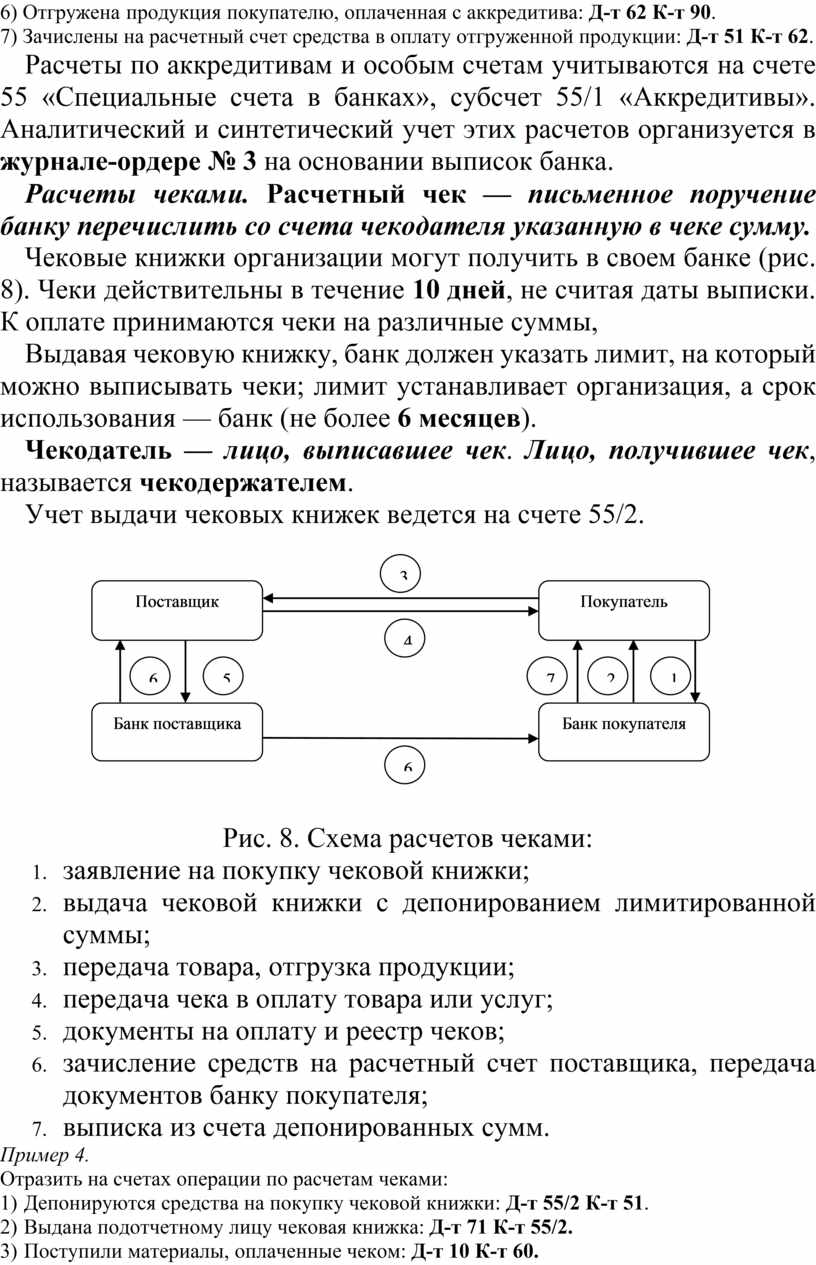 6) Отгружена продукция покупателю, оплаченная с аккредитива: Д-т 62 К-т 90.
7) Зачислены на расчетный счет средства в оплату отгруженной продукции: Д-т 51 К-т 62.

Расчеты по аккредитивам и особым счетам учитываются на счете 55 «Специальные счета в банках», субсчет 55/1 «Аккредитивы». Аналитический и синтетический учет этих расчетов организуется в журнале-ордере № 3 на основании выписок банка.

Расчеты чеками. Расчетный чек — письменное поручение банку перечислить со счета чекодателя указанную в чеке сумму.

Чековые книжки организации могут получить в своем банке (рис. 8). Чеки действительны в течение 10 дней, не считая даты выписки. К оплате принимаются чеки на различные суммы,

Выдавая чековую книжку, банк должен указать лимит, на который можно выписывать чеки; лимит устанавливает организация, а срок использования — банк (не более 6 месяцев).

Чекодатель — лицо, выписавшее чек. Лицо, получившее чек, называется чекодержателем.

Учет выдачи чековых книжек ведется на счете 55/2.

3
Поставщик
Покупатель
4
6
5
7
2
1
Банк поставщика
Банк покупателя
6

Рис. 8. Схема расчетов чеками:
1. заявление на покупку чековой книжки;
2. выдача чековой книжки с депонированием лимитированной суммы;
3. передача товара, отгрузка продукции;
4. передача чека в оплату товара или услуг;
5. документы на оплату и реестр чеков;
6. зачисление средств на расчетный счет поставщика, передача документов банку покупателя;
7. выписка из счета депонированных сумм.

Пример 4.
Отразить на счетах операции по расчетам чеками:
1) Депонируются средства на покупку чековой книжки: Д-т 55/2 К-т 51.
2) Выдана подотчетному лицу чековая книжка: Д-т 71 К-т 55/2.
3) Поступили материалы, оплаченные чеком: Д-т 10 К-т 60.